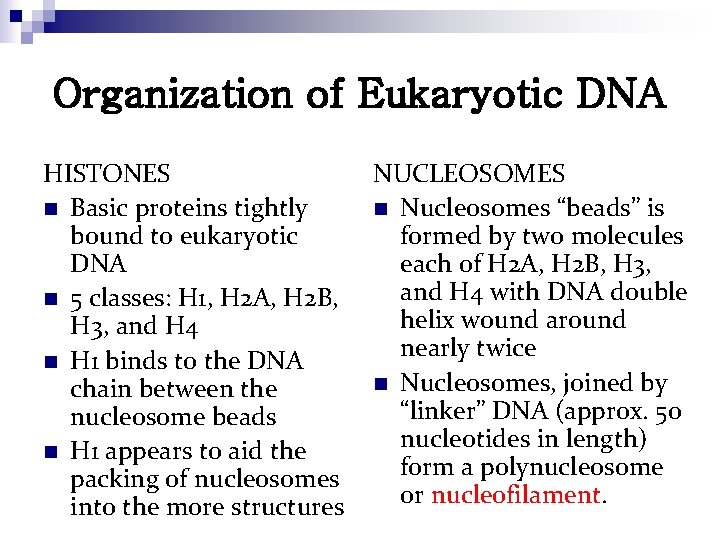 Organization of Eukaryotic DNA

HISTONES

• Basic proteins tightly bound to eukaryotic DNA
• 5 classes: H1, H2A, H2B, H3, and H4
• H1 binds to the DNA chain between the nucleosome beads
• H1 appears to aid the packing of nucleosomes into the more structures

NUCLEOSOMES

• Nucleosomes "beads" is formed by two molecules each of H2A, H2B, H3, and H4 with DNA double helix wound around nearly twice
• Nucleosomes, joined by "linker" DNA (approx. 50 nucleotides in length) form a polynucleosome or nucleofilament.